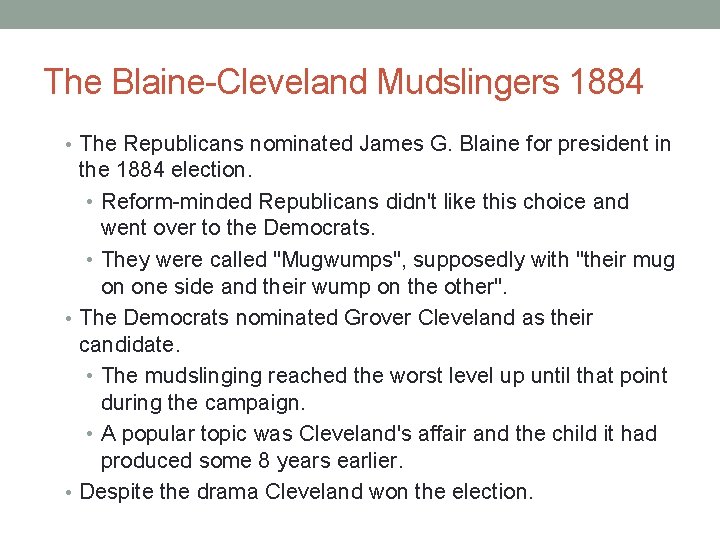 The Blaine-Cleveland Mudslingers 1884

• The Republicans nominated James G. Blaine for president in the 1884 election.
  • Reform-minded Republicans didn't like this choice and went over to the Democrats.
  • They were called "Mugwumps", supposedly with "their mug on one side and their wump on the other".
• The Democrats nominated Grover Cleveland as their candidate.
  • The mudslinging reached the worst level up until that point during the campaign.
  • A popular topic was Cleveland's affair and the child it had produced some 8 years earlier.
• Despite the drama Cleveland won the election.